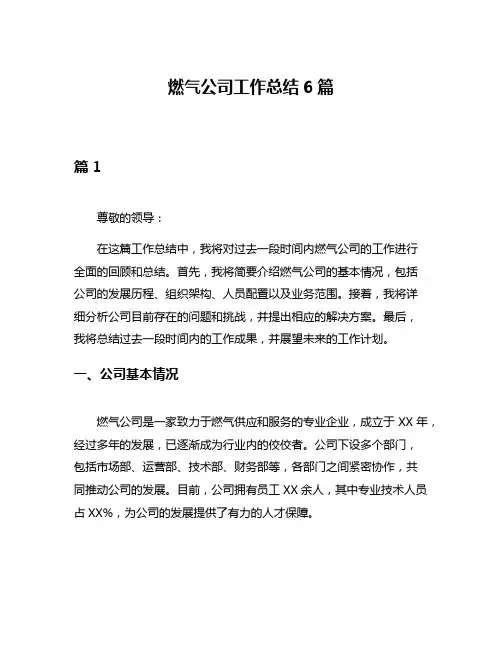 燃气公司工作总结 6 篇

篇 1

尊敬的领导：

在这篇工作总结中，我将对过去一段时间内燃气公司的工作进行全面的回顾和总结。首先，我将简要介绍燃气公司的基本情况，包括公司的发展历程、组织架构、人员配置以及业务范围。接着，我将详细分析公司目前存在的问题和挑战，并提出相应的解决方案。最后，我将总结过去一段时间内的工作成果，并展望未来的工作计划。

一、公司基本情况

燃气公司是一家致力于燃气供应和服务的专业企业，成立于 XX 年，经过多年的发展，已逐渐成为行业内的佼佼者。公司下设多个部门，包括市场部、运营部、技术部、财务部等，各部门之间紧密协作，共同推动公司的发展。目前，公司拥有员工 XX 余人，其中专业技术人员占 XX%，为公司的发展提供了有力的人才保障。